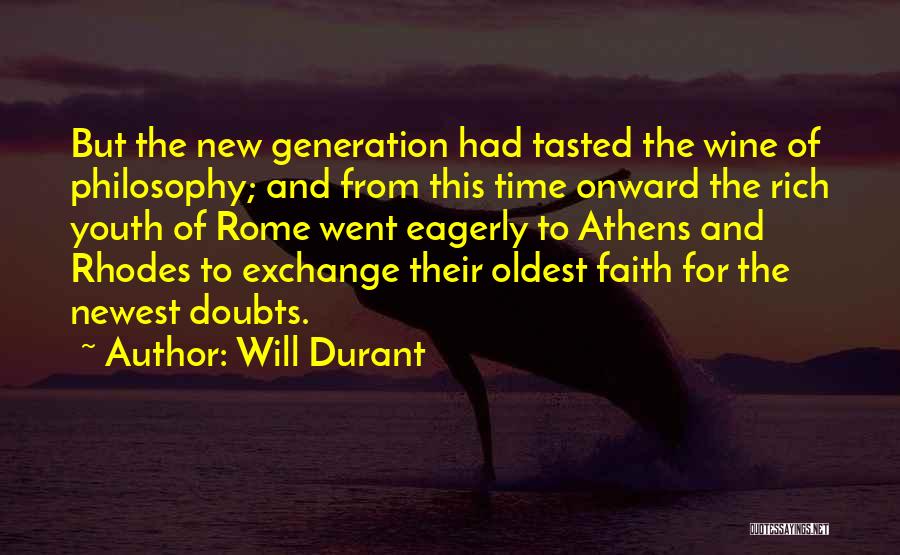 But the new generation had tasted the wine of philosophy; and from this time onward the rich youth of Rome went eagerly to Athens and Rhodes to exchange their oldest faith for the newest doubts.

~ Author: Will Durant

QUOTESSAYINGS.NET